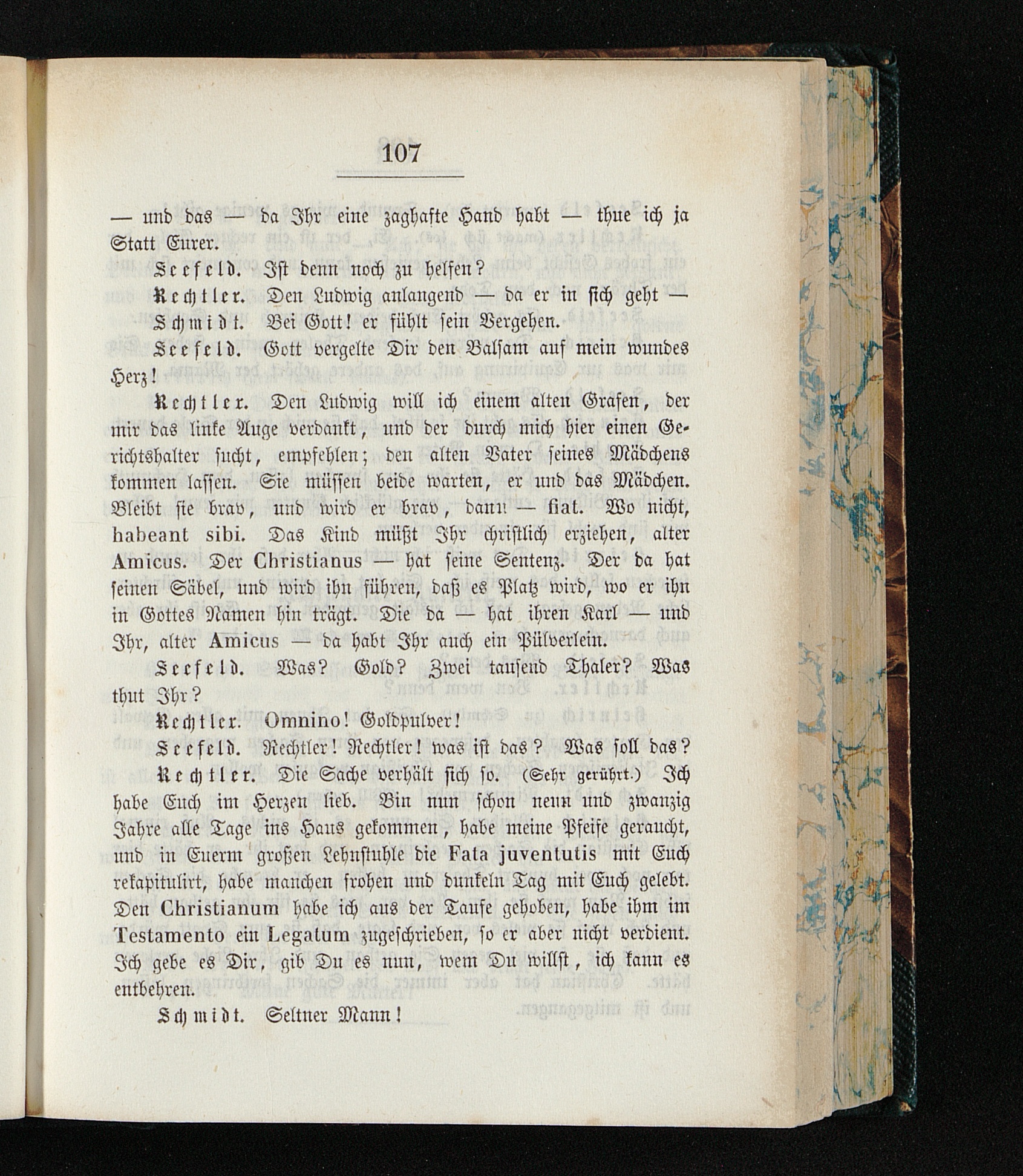 107

— und das — da Ihr eine zaghafte Hand habt — thue ich ja Statt Eurer.

Seefeld. Ist denn noch zu helfen?

Rechtler. Den Ludwig anlangend — da er in sich geht —

Schmidt. Bei Gott! er fühlt sein Vergehen.

Seefeld. Gott vergelte Dir den Balsam auf mein wundes Herz!

Rechtler. Den Ludwig will ich einem alten Grafen, der mir das linke Auge verdankt, und der durch mich hier einen Gerichtshalter sucht, empfehlen; den alten Vater seines Mädchens kommen lassen. Sie müssen beide warten, er und das Mädchen. Bleibt sie brav, und wird er brav, dann — fiat. Wo nicht, habeant sibi. Das Kind müßt Ihr christlich erziehen, alter Amicus. Der Christianus — hat seine Sentenz. Der da hat seinen Säbel, und wird ihn führen, daß es Platz wird, wo er ihn in Gottes Namen hin trägt. Die da — hat ihren Karl — und Ihr, alter Amicus — da habt Ihr auch ein Pülverlein.

Seefeld. Was? Gold? Zwei tausend Thaler? Was thut Ihr?

Rechtler. Omnino! Goldpulver!

Seefeld. Rechtler! Rechtler! was ist das? Was soll das?

Rechtler. Die Sache verhält sich so. (Sehr gerührt.) Ich habe Euch im Herzen lieb. Bin nun schon neun und zwanzig Jahre alle Tage ins Haus gekommen, habe meine Pfeife geraucht, und in Euerm großen Lehnstuhle die Fata juventutis mit Euch rekapitulirt, habe manchen frohen und dunkeln Tag mit Euch gelebt. Den Christianum habe ich aus der Taufe gehoben, habe ihm im Testamento ein Legatum zugeschrieben, so er aber nicht verdient. Ich gebe es Dir, gib Du es nun, wem Du willst, ich kann es entbehren.

Schmidt. Seltner Mann!